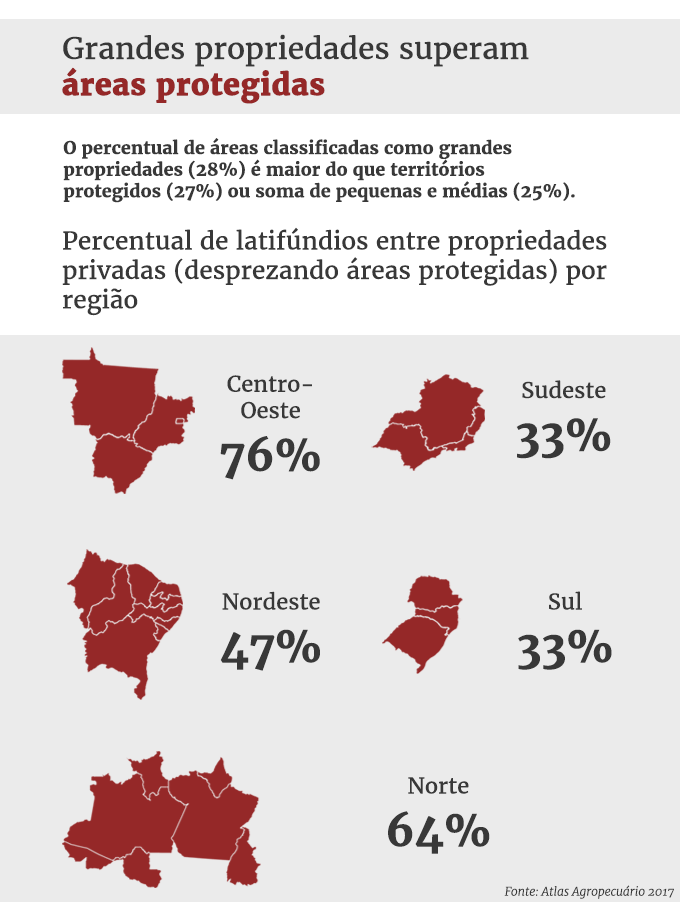 Grandes propriedades superam
áreas protegidas

O percentual de áreas classificadas como grandes propriedades (28%) é maior do que territórios protegidos (27%) ou soma de pequenas e médias (25%).

Percentual de latifúndios entre propriedades privadas (desprezando áreas protegidas) por região

Centro-Oeste
76%

Sudeste
33%

Nordeste
47%

Sul
33%

Norte
64%

Fonte: Atlas Agropecuário 2017